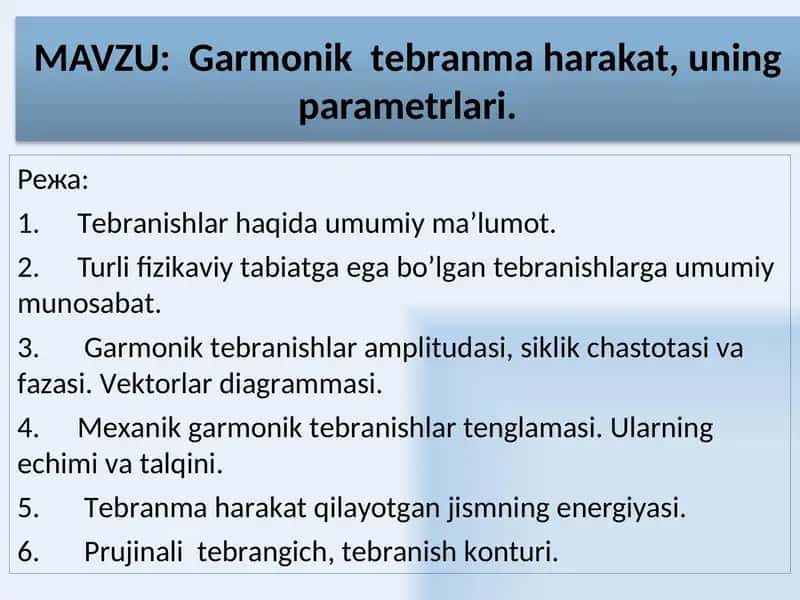 MAVZU: Garmonik tebranma harakat, uning parametrlari.

Режа:

1. Tebranishlar haqida umumiy ma’lumot.

2. Turli fizikaviy tabiatga ega bo’lgan tebranishlarga umumiy munosabat.

3. Garmonik tebranishlar amplitudasi, siklik chastotasi va fazasi. Vektorlar diagrammasi.

4. Mexanik garmonik tebranishlar tenglamasi. Ularning echimi va talqini.

5. Tebranma harakat qilayotgan jismning energiyasi.

6. Prujinali tebrangich, tebranish konturi.